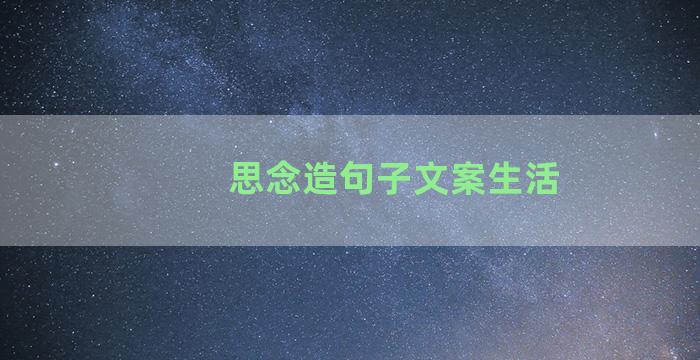 思念造句子文案生活